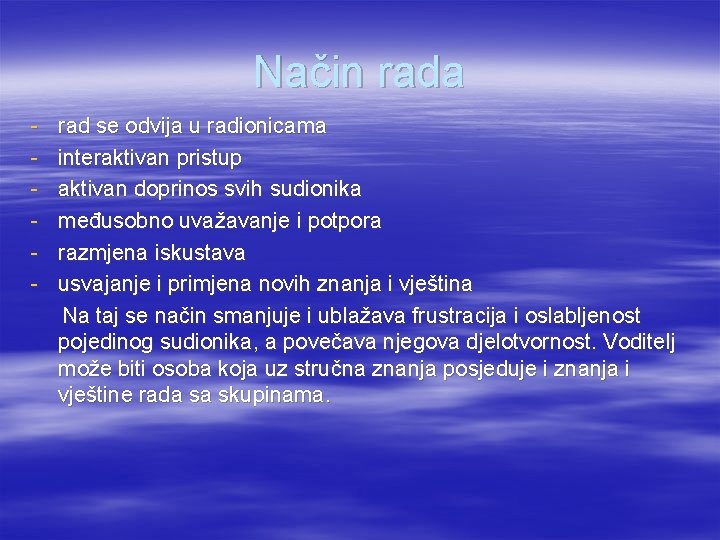 Način rada

- rad se odvija u radionicama
- interaktivan pristup
- aktivan doprinos svih sudionika
- međusobno uvažavanje i potpora
- razmjena iskustava
- usvajanje i primjena novih znanja i vještina

Na taj se način smanjuje i ublažava frustracija i oslabljenost pojedinog sudionika, a povečava njegova djelotvornost. Voditelj može biti osoba koja uz stručna znanja posjeduje i znanja i vještine rada sa skupinama.